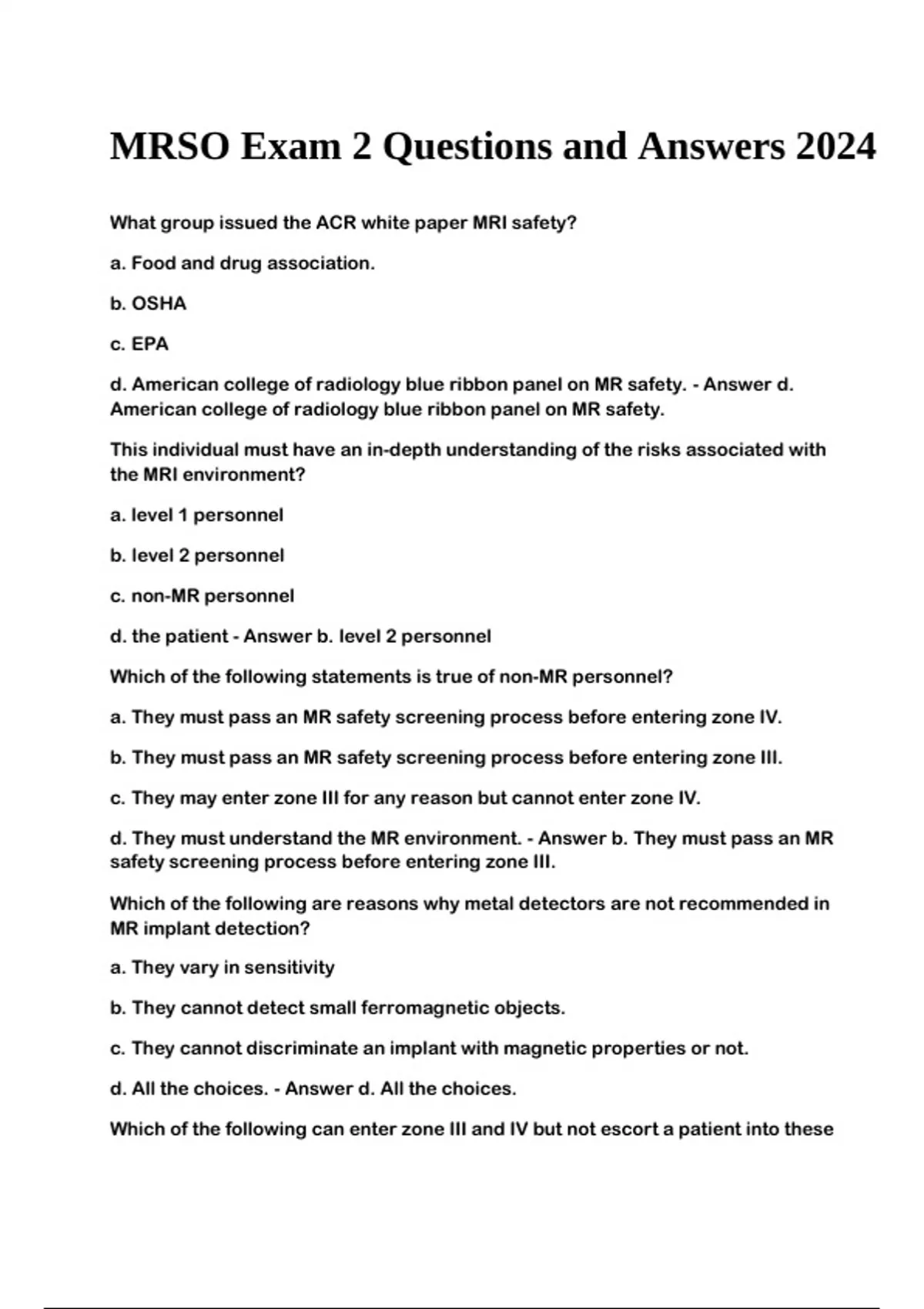 MRSO Exam 2 Questions and Answers 2024

What group issued the ACR white paper MRI safety?

a. Food and drug association.

b. OSHA

c. EPA

d. American college of radiology blue ribbon panel on MR safety. - Answer d. American college of radiology blue ribbon panel on MR safety.

This individual must have an in-depth understanding of the risks associated with the MRI environment?

a. level 1 personnel

b. level 2 personnel

c. non-MR personnel

d. the patient - Answer b. level 2 personnel

Which of the following statements is true of non-MR personnel?

a. They must pass an MR safety screening process before entering zone IV.

b. They must pass an MR safety screening process before entering zone III.

c. They may enter zone III for any reason but cannot enter zone IV.

d. They must understand the MR environment. - Answer b. They must pass an MR safety screening process before entering zone III.

Which of the following are reasons why metal detectors are not recommended in MR implant detection?

a. They vary in sensitivity

b. They cannot detect small ferromagnetic objects.

c. They cannot discriminate an implant with magnetic properties or not.

d. All the choices. - Answer d. All the choices.

Which of the following can enter zone III and IV but not escort a patient into these